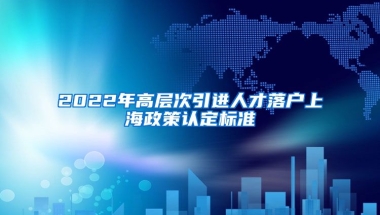 2022年高层次引进人才落户上海政策认定标准